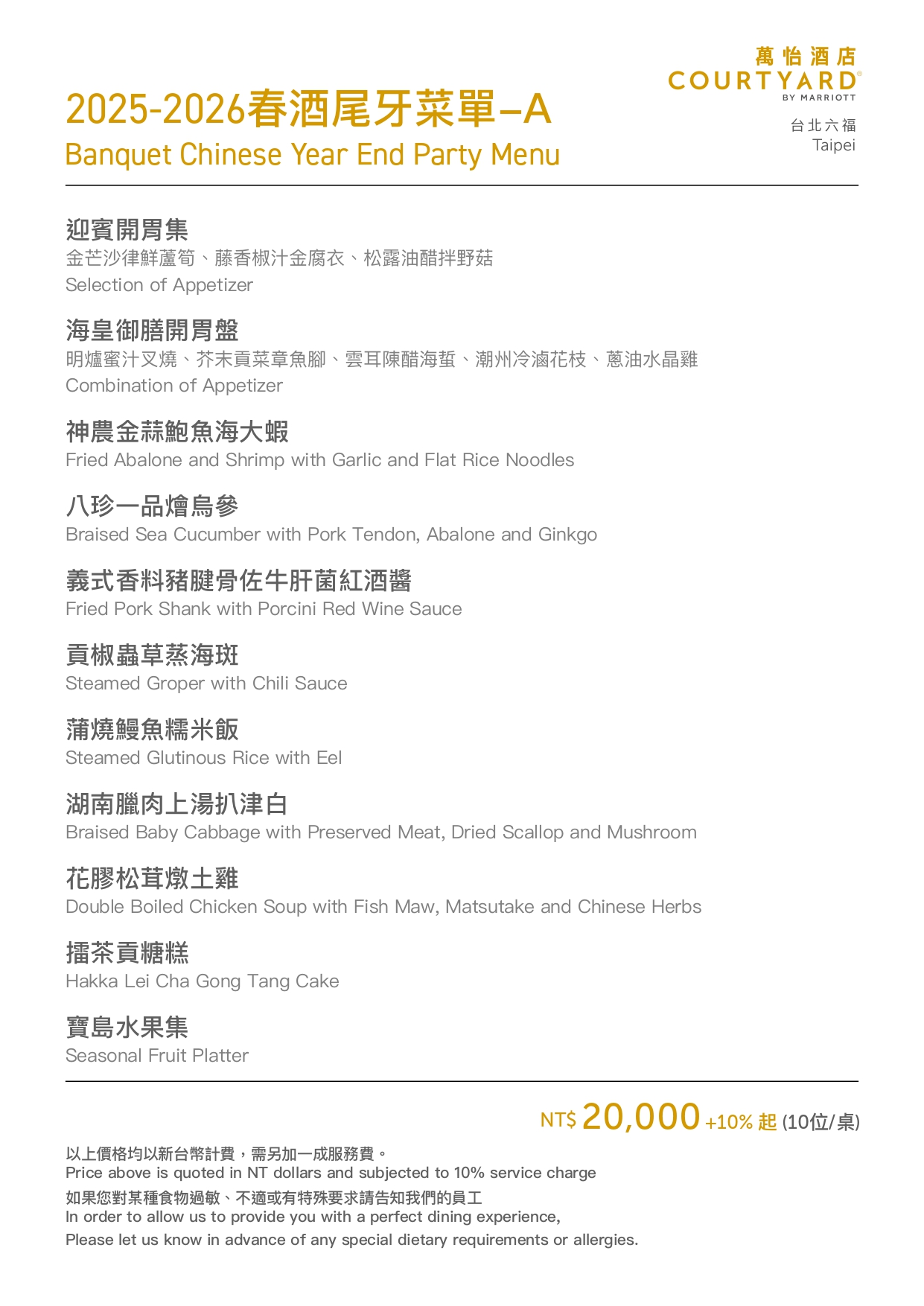 萬怡酒店
COURTYARD®
BY MARRIOTT
台北六福
Taipei

2025-2026春酒尾牙菜單–A
Banquet Chinese Year End Party Menu

迎賓開胃集
金芒沙律鮮蘆筍、藤香椒汁金腐衣、松露油醋拌野菇
Selection of Appetizer

海皇御膳開胃盤
明爐蜜汁叉燒、芥末貢菜章魚腳、雲耳陳醋海蜇、潮州冷滷花枝、蔥油水晶雞
Combination of Appetizer

神農金蒜鮑魚海大蝦
Fried Abalone and Shrimp with Garlic and Flat Rice Noodles

八珍一品燴烏參
Braised Sea Cucumber with Pork Tendon, Abalone and Ginkgo

義式香料豬腱骨佐牛肝菌紅酒醬
Fried Pork Shank with Porcini Red Wine Sauce

貢椒蟲草蒸海斑
Steamed Groper with Chili Sauce

蒲燒鰻魚糯米飯
Steamed Glutinous Rice with Eel

湖南臘肉上湯扒津白
Braised Baby Cabbage with Preserved Meat, Dried Scallop and Mushroom

花膠松茸燉土雞
Double Boiled Chicken Soup with Fish Maw, Matsutake and Chinese Herbs

擂茶貢糖糕
Hakka Lei Cha Gong Tang Cake

寶島水果集
Seasonal Fruit Platter

NT$ 20,000 +10% 起 (10位/桌)

以上價格均以新台幣計費，需另加一成服務費。
Price above is quoted in NT dollars and subjected to 10% service charge
如果您對某種食物過敏、不適或有特殊要求請告知我們的員工
In order to allow us to provide you with a perfect dining experience,
Please let us know in advance of any special dietary requirements or allergies.